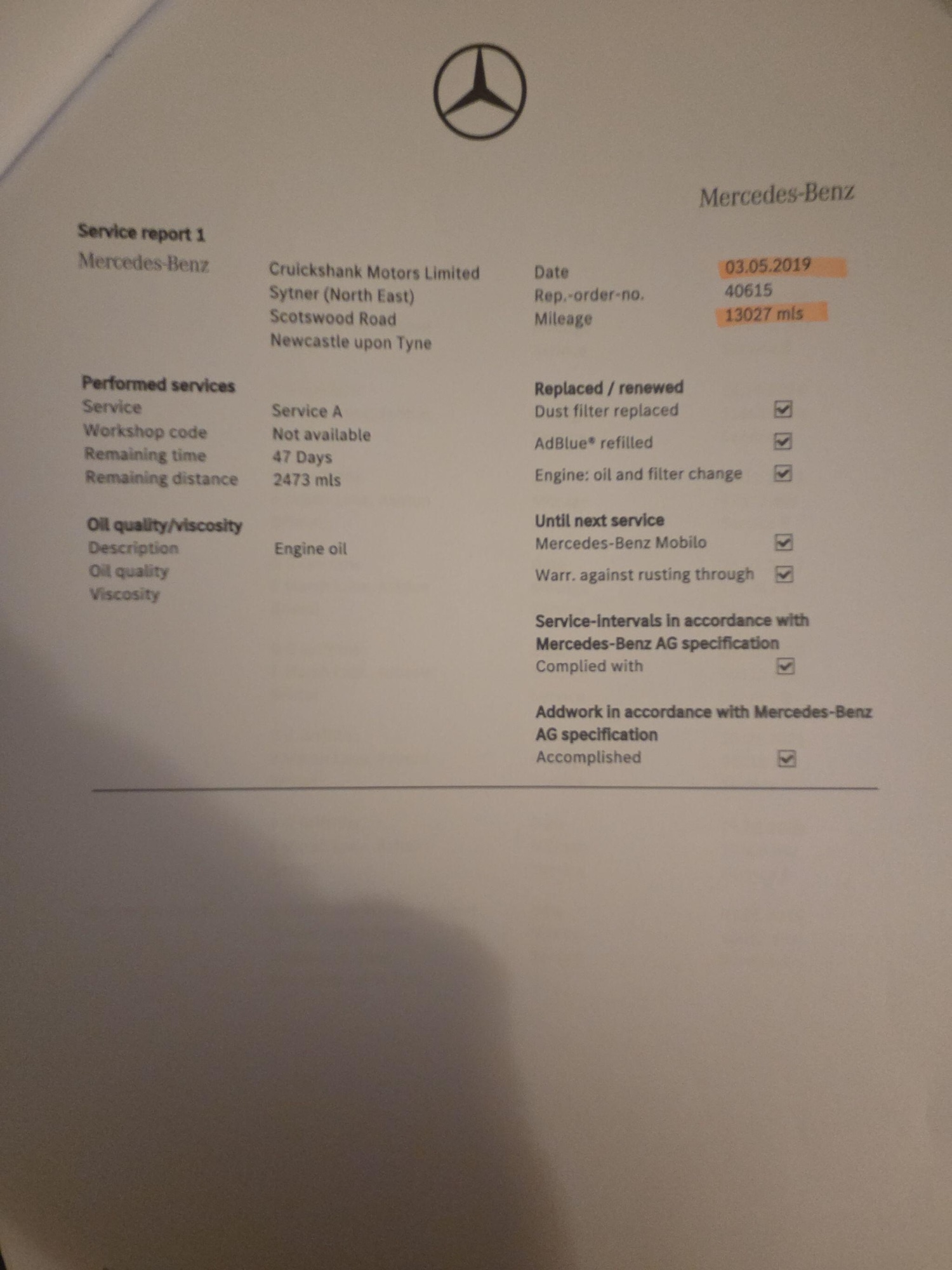 Mercedes-Benz

Service report 1

Mercedes-Benz

Cruickshank Motors Limited
Sytner (North East)
Scotswood Road
Newcastle upon Tyne

Date 03.05.2019
Rep.-order-no. 40615
Mileage 13027 mls

Performed services
Service Service A
Workshop code Not available
Remaining time 47 Days
Remaining distance 2473 mls

Oil quality/viscosity
Description Engine oil
Oil quality
Viscosity

Replaced / renewed
Dust filter replaced ☑
AdBlue® refilled ☑
Engine: oil and filter change ☑

Until next service
Mercedes-Benz Mobilo ☑
Warr. against rusting through ☑

Service-intervals in accordance with Mercedes-Benz AG specification
Complied with ☑

Addwork in accordance with Mercedes-Benz AG specification
Accomplished ☑